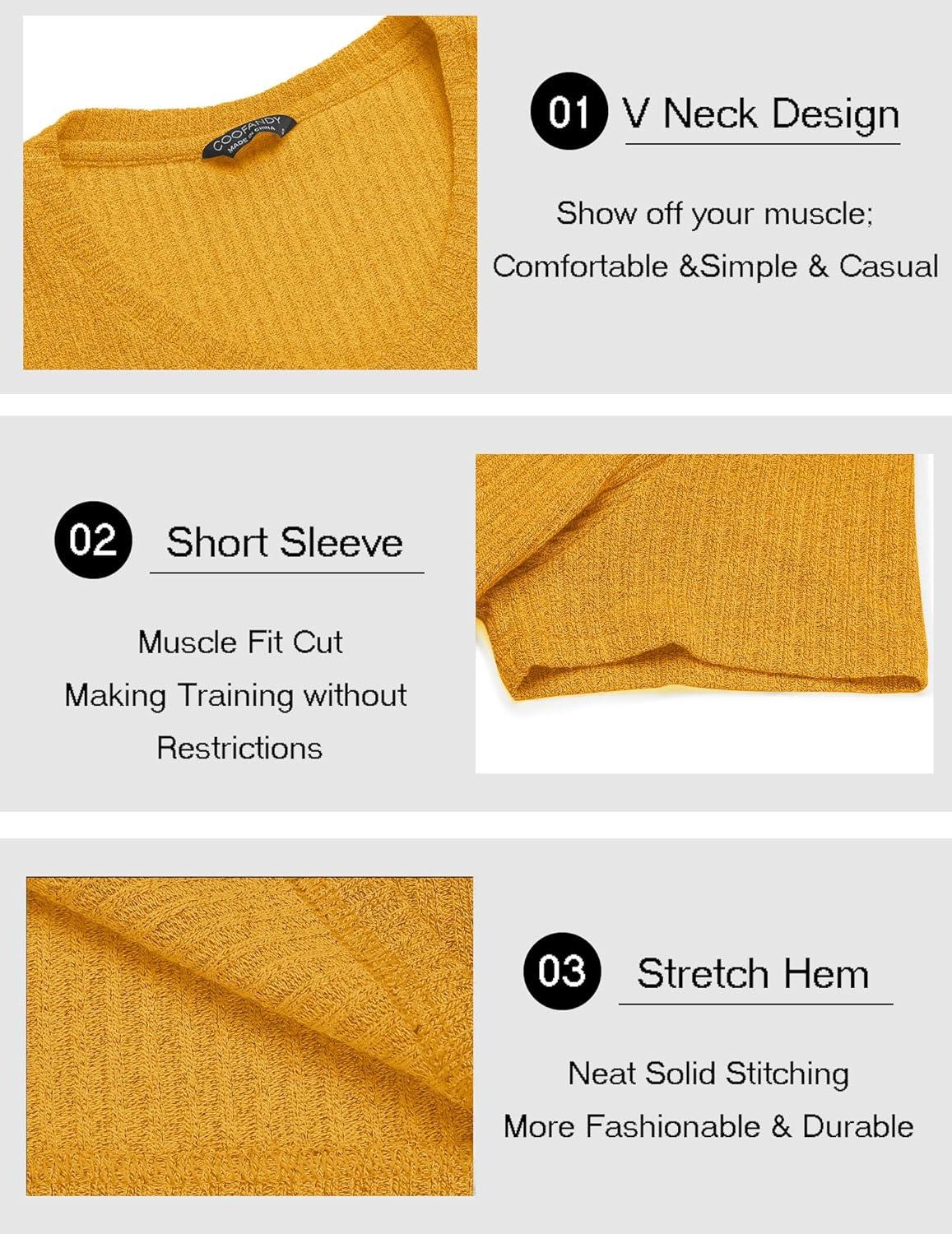 COOFANDY
MADE IN CHINA

01 V Neck Design

Show off your muscle;
Comfortable &Simple & Casual

02 Short Sleeve

Muscle Fit Cut
Making Training without
Restrictions

03 Stretch Hem

Neat Solid Stitching
More Fashionable & Durable